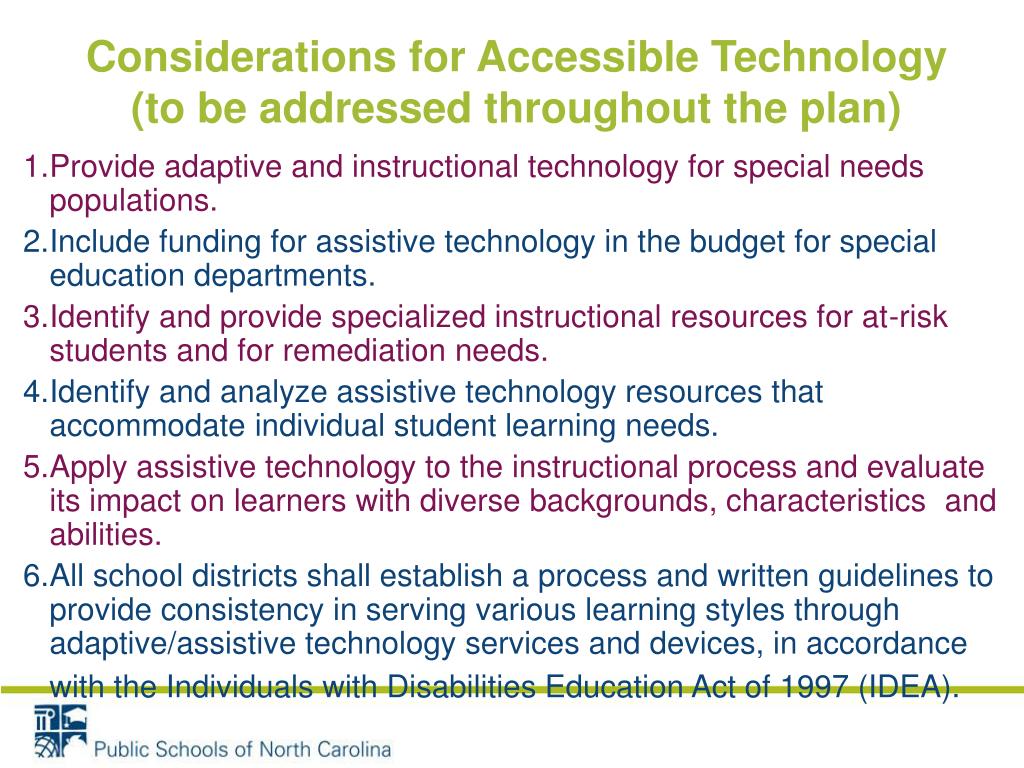 Considerations for Accessible Technology (to be addressed throughout the plan)

1.Provide adaptive and instructional technology for special needs populations.

2.Include funding for assistive technology in the budget for special education departments.

3.Identify and provide specialized instructional resources for at-risk students and for remediation needs.

4.Identify and analyze assistive technology resources that accommodate individual student learning needs.

5.Apply assistive technology to the instructional process and evaluate its impact on learners with diverse backgrounds, characteristics and abilities.

6.All school districts shall establish a process and written guidelines to provide consistency in serving various learning styles through adaptive/assistive technology services and devices, in accordance with the Individuals with Disabilities Education Act of 1997 (IDEA).

Public Schools of North Carolina